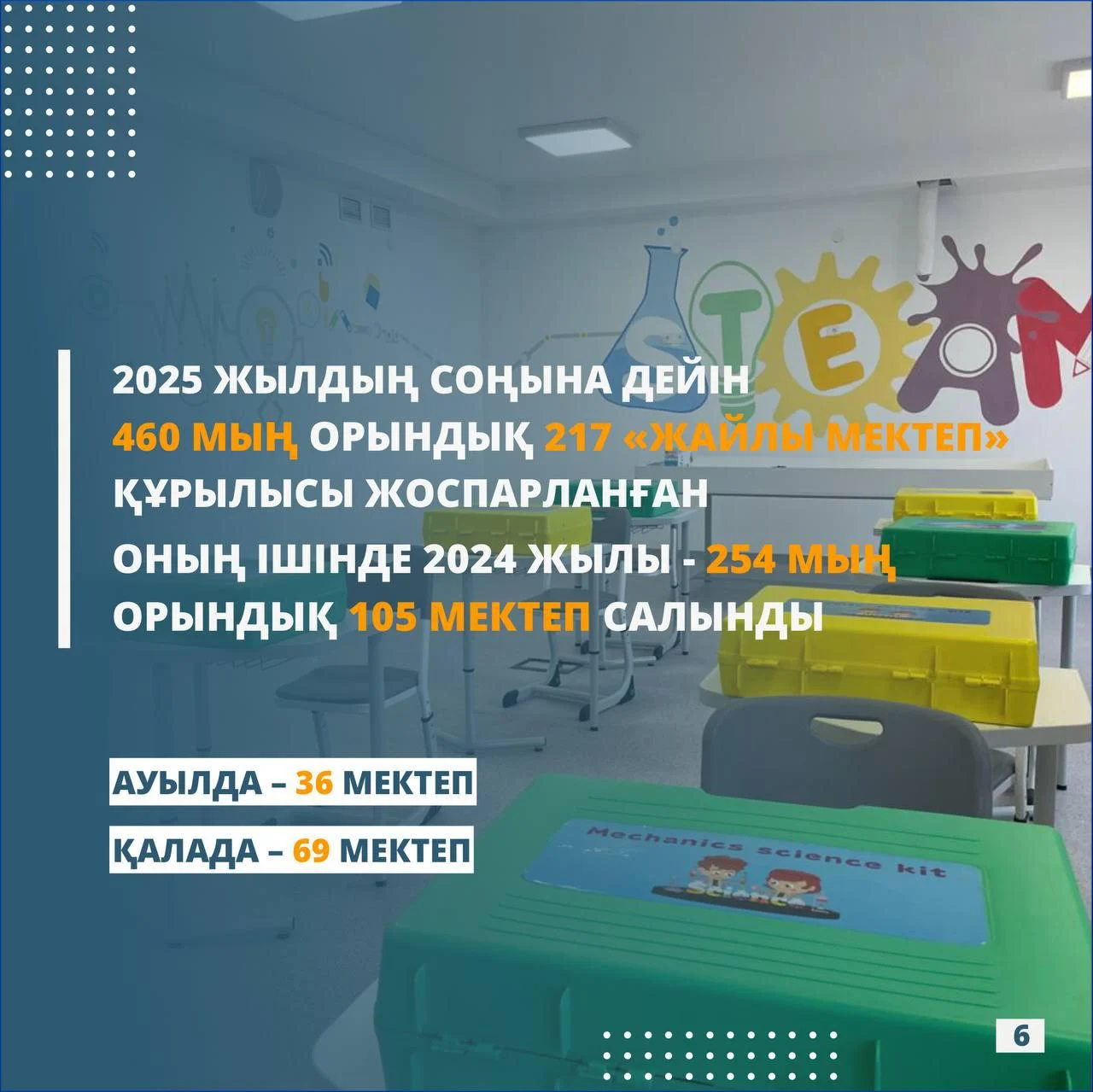 STEAM

2025 ЖЫЛДЫҢ СОҢЫНА ДЕЙІН
460 МЫҢ ОРЫНДЫҚ 217 «ЖАЙЛЫ МЕКТЕП» ҚҰРЫЛЫСЫ ЖОСПАРЛАНҒАН
ОНЫҢ ІШІНДЕ 2024 ЖЫЛЫ - 254 МЫҢ ОРЫНДЫҚ 105 МЕКТЕП САЛЫНДЫ

АУЫЛДА – 36 МЕКТЕП
ҚАЛАДА – 69 МЕКТЕП

Mechanics science kit
Science

6